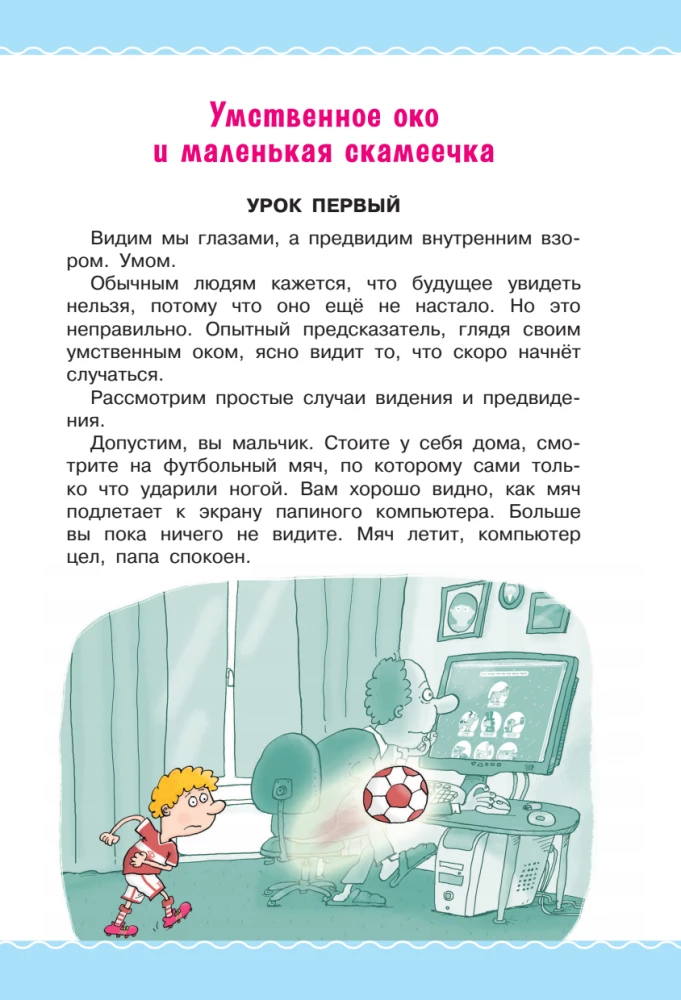 Умственное око
и маленькая скамеечка

УРОК ПЕРВЫЙ

Видим мы глазами, а предвидим внутренним взором. Умом.

Обычным людям кажется, что будущее увидеть нельзя, потому что оно ещё не настало. Но это неправильно. Опытный предсказатель, глядя своим умственным оком, ясно видит то, что скоро начнёт случаться.

Рассмотрим простые случаи видения и предвидения.

Допустим, вы мальчик. Стоите у себя дома, смотрите на футбольный мяч, по которому сами только что ударили ногой. Вам хорошо видно, как мяч подлетает к экрану папиного компьютера. Больше вы пока ничего не видите. Мяч летит, компьютер цел, папа спокоен.